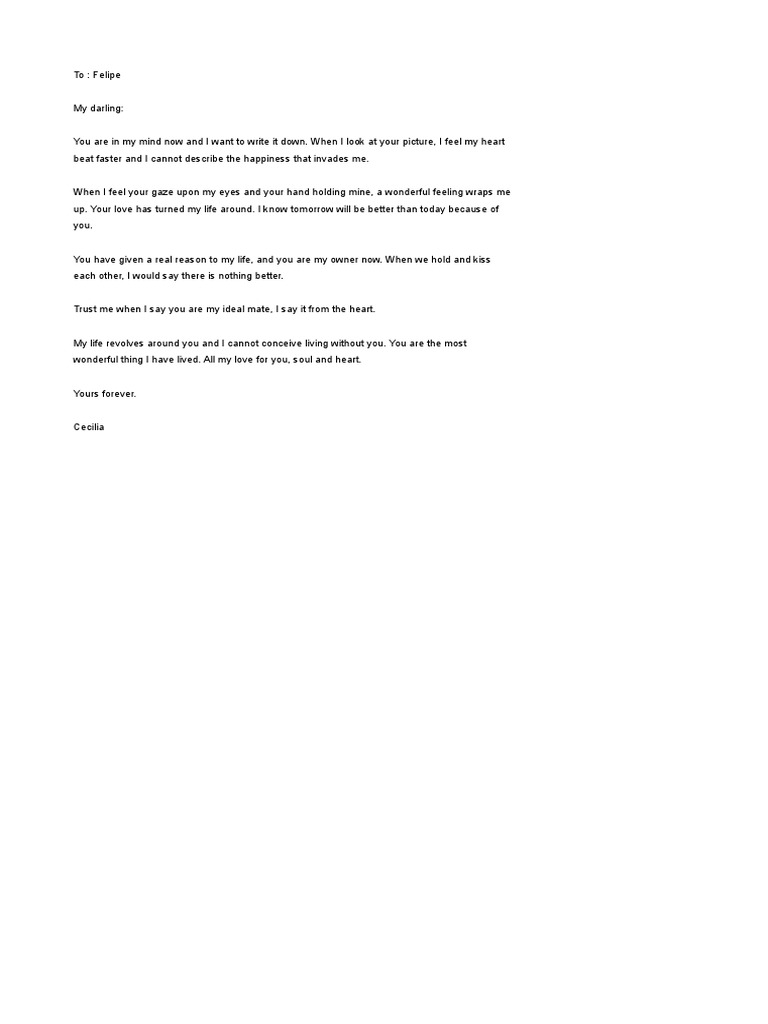 To : Felipe

My darling:

You are in my mind now and I want to write it down. When I look at your picture, I feel my heart beat faster and I cannot describe the happiness that invades me.

When I feel your gaze upon my eyes and your hand holding mine, a wonderful feeling wraps me up. Your love has turned my life around. I know tomorrow will be better than today because of you.

You have given a real reason to my life, and you are my owner now. When we hold and kiss each other, I would say there is nothing better.

Trust me when I say you are my ideal mate, I say it from the heart.

My life revolves around you and I cannot conceive living without you. You are the most wonderful thing I have lived. All my love for you, soul and heart.

Yours forever.

Cecilia